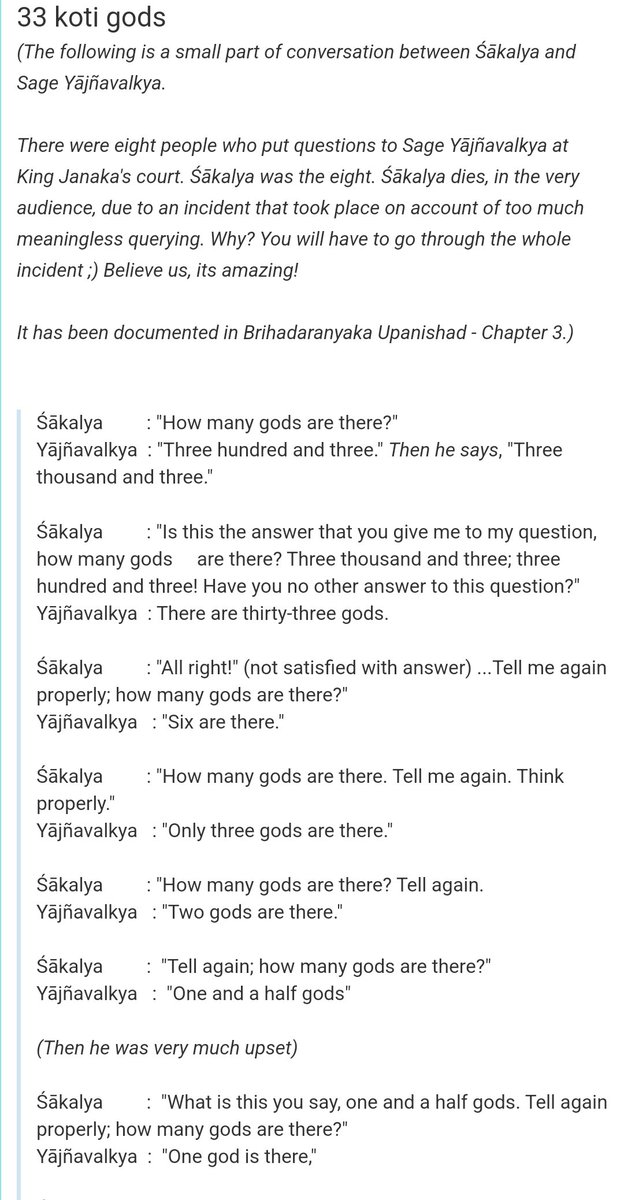 33 koti gods

(The following is a small part of conversation between Śākalya and Sage Yājñavalkya.

There were eight people who put questions to Sage Yājñavalkya at King Janaka's court. Śākalya was the eight. Śākalya dies, in the very audience, due to an incident that took place on account of too much meaningless querying. Why? You will have to go through the whole incident ;) Believe us, its amazing!

It has been documented in Brihadaranyaka Upanishad - Chapter 3.)

Śākalya : "How many gods are there?"
Yājñavalkya : "Three hundred and three." Then he says, "Three thousand and three."

Śākalya : "Is this the answer that you give me to my question, how many gods are there? Three thousand and three; three hundred and three! Have you no other answer to this question?"
Yājñavalkya : There are thirty-three gods.

Śākalya : "All right!" (not satisfied with answer) ...Tell me again properly; how many gods are there?"
Yājñavalkya : "Six are there."

Śākalya : "How many gods are there. Tell me again. Think properly."
Yājñavalkya : "Only three gods are there."

Śākalya : "How many gods are there? Tell again.
Yājñavalkya : "Two gods are there."

Śākalya : "Tell again; how many gods are there?"
Yājñavalkya : "One and a half gods"

(Then he was very much upset)

Śākalya : "What is this you say, one and a half gods. Tell again properly; how many gods are there?"
Yājñavalkya : "One god is there,"